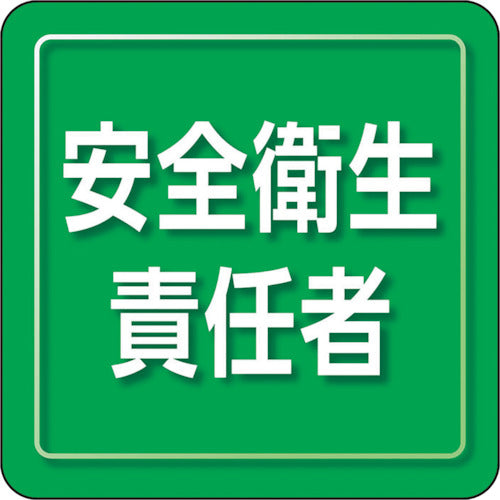 安全衛生
責任者